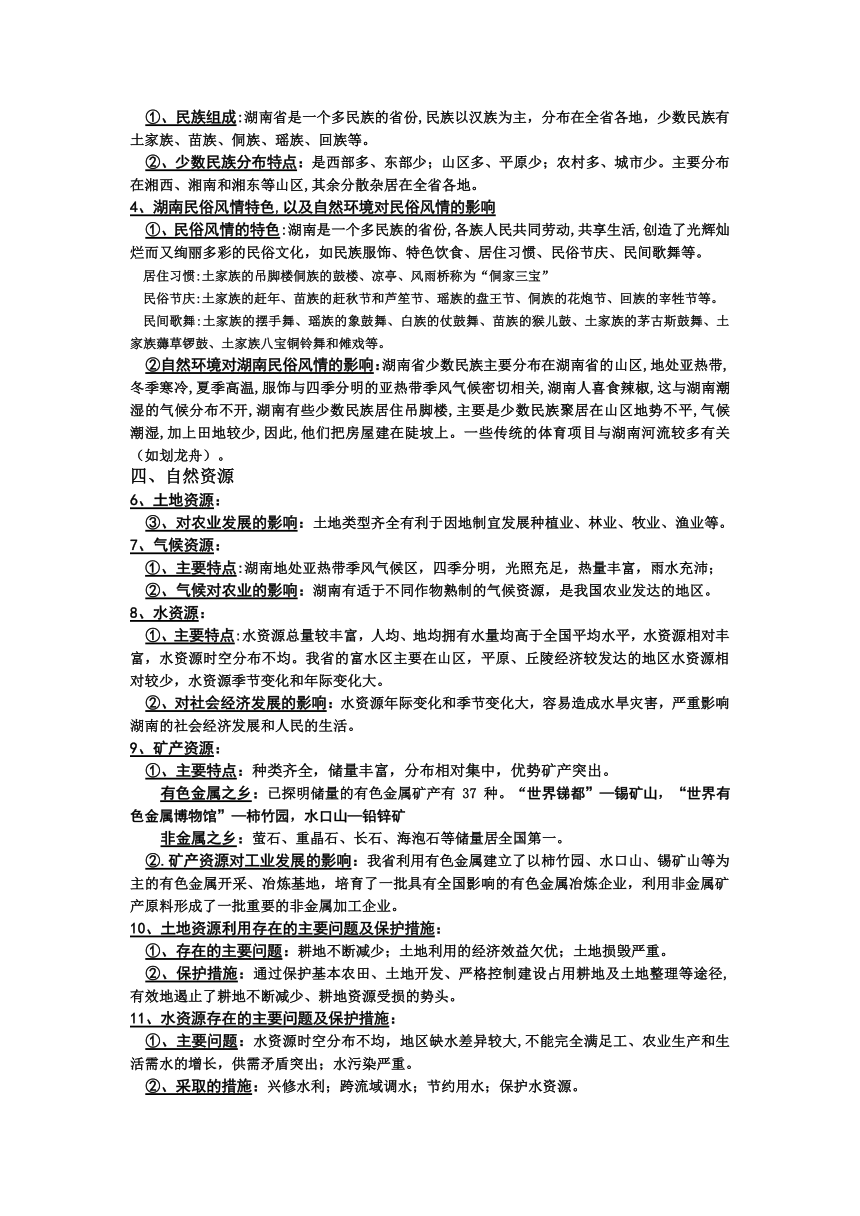 ①、民族组成:湖南省是一个多民族的省份,民族以汉族为主，分布在全省各地，少数民族有土家族、苗族、侗族、瑶族、回族等。

②、少数民族分布特点：是西部多、东部少；山区多、平原少；农村多、城市少。主要分布在湘西、湘南和湘东等山区,其余分散杂居在全省各地。

4、湖南民俗风情特色,以及自然环境对民俗风情的影响

①、民俗风情的特色:湖南是一个多民族的省份,各族人民共同劳动,共享生活,创造了光辉灿烂而又绚丽多彩的民俗文化，如民族服饰、特色饮食、居住习惯、民俗节庆、民间歌舞等。

居住习惯:土家族的吊脚楼侗族的鼓楼、凉亭、风雨桥称为“侗家三宝”

民俗节庆:土家族的赶年、苗族的赶秋节和芦笙节、瑶族的盘王节、侗族的花炮节、回族的宰牲节等。

民间歌舞:土家族的摆手舞、瑶族的象鼓舞、白族的仗鼓舞、苗族的猴儿鼓、土家族的茅古斯鼓舞、土家族薅草锣鼓、土家族八宝铜铃舞和傩戏等。

②自然环境对湖南民俗风情的影响:湖南省少数民族主要分布在湖南省的山区,地处亚热带,冬季寒冷,夏季高温,服饰与四季分明的亚热带季风气候密切相关,湖南人喜食辣椒,这与湖南潮湿的气候分布不开,湖南有些少数民族居住吊脚楼，主要是少数民族聚居在山区地势不平,气候潮湿,加上田地较少,因此,他们把房屋建在陡坡上。一些传统的体育项目与湖南河流较多有关（如划龙舟）。

四、自然资源

6、土地资源：

③、对农业发展的影响：土地类型齐全有利于因地制宜发展种植业、林业、牧业、渔业等。

7、气候资源：

①、主要特点:湖南地处亚热带季风气候区，四季分明，光照充足，热量丰富，雨水充沛；

②、气候对农业的影响：湖南有适于不同作物熟制的气候资源，是我国农业发达的地区。

8、水资源：

①、主要特点:水资源总量较丰富，人均、地均拥有水量均高于全国平均水平，水资源相对丰富，水资源时空分布不均。我省的富水区主要在山区，平原、丘陵经济较发达的地区水资源相对较少，水资源季节变化和年际变化大。

②、对社会经济发展的影响：水资源年际变化和季节变化大，容易造成水旱灾害，严重影响湖南的社会经济发展和人民的生活。

9、矿产资源：

①、主要特点：种类齐全，储量丰富，分布相对集中，优势矿产突出。

有色金属之乡：已探明储量的有色金属矿产有 37 种。“世界锑都”—锡矿山，“世界有色金属博物馆”—柿竹园，水口山—铅锌矿

非金属之乡：萤石、重晶石、长石、海泡石等储量居全国第一。

②.矿产资源对工业发展的影响：我省利用有色金属建立了以柿竹园、水口山、锡矿山等为主的有色金属开采、冶炼基地，培育了一批具有全国影响的有色金属冶炼企业，利用非金属矿产原料形成了一批重要的非金属加工企业。

10、土地资源利用存在的主要问题及保护措施：

①、存在的主要问题：耕地不断减少；土地利用的经济效益欠优；土地损毁严重。

②、保护措施：通过保护基本农田、土地开发、严格控制建设占用耕地及土地整理等途径,有效地遏止了耕地不断减少、耕地资源受损的势头。

11、水资源存在的主要问题及保护措施：

①、主要问题：水资源时空分布不均，地区缺水差异较大,不能完全满足工、农业生产和生活需水的增长，供需矛盾突出；水污染严重。

②、采取的措施：兴修水利；跨流域调水；节约用水；保护水资源。